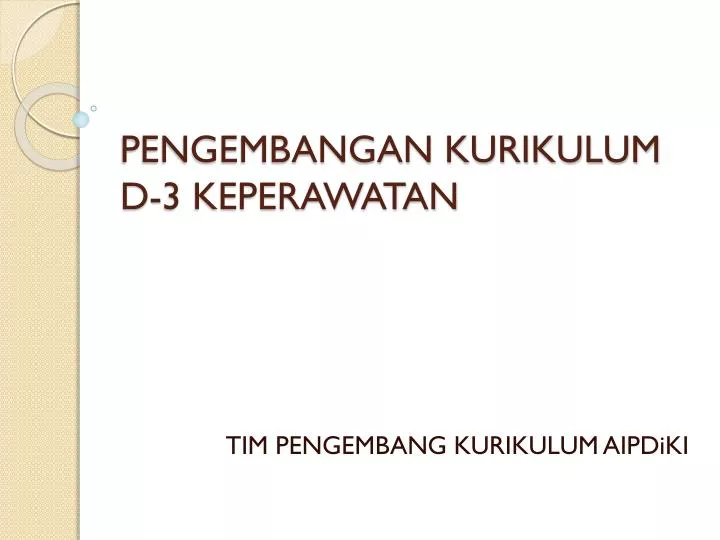 PENGEMBANGAN KURIKULUM D-3 KEPERAWATAN

TIM PENGEMBANG KURIKULUM AIPDiKI